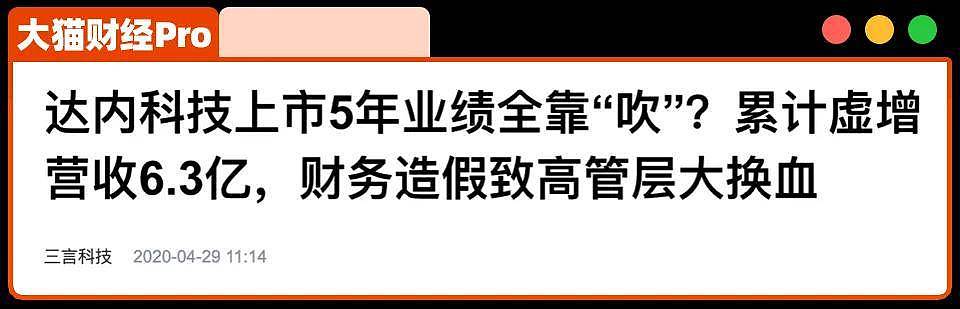 大猫财经Pro

达内科技上市5年业绩全靠“吹”？累计虚增营收6.3亿，财务造假致高管层大换血

三言科技 2020-04-29 11:14